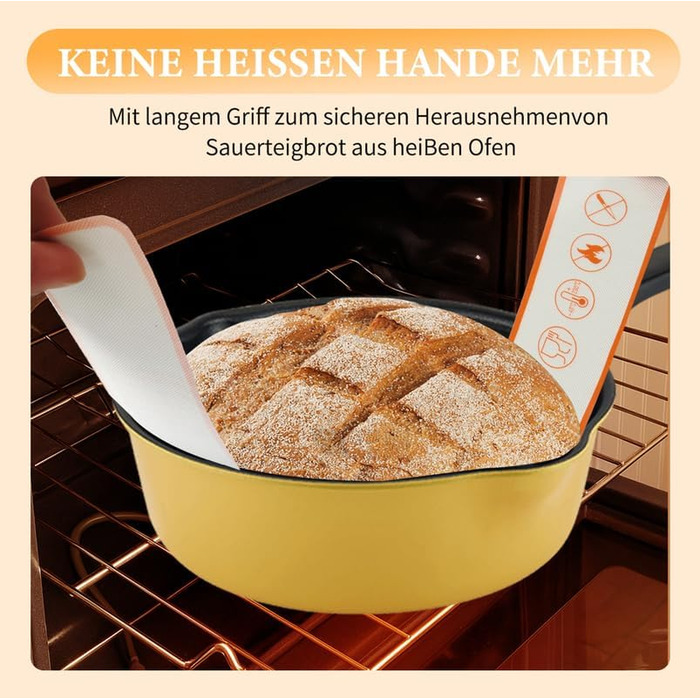 KEINE HEISSEN HANDE MEHR

Mit langem Griff zum sicheren Herausnehmenvon Sauerteigbrot aus heiBen Ofen